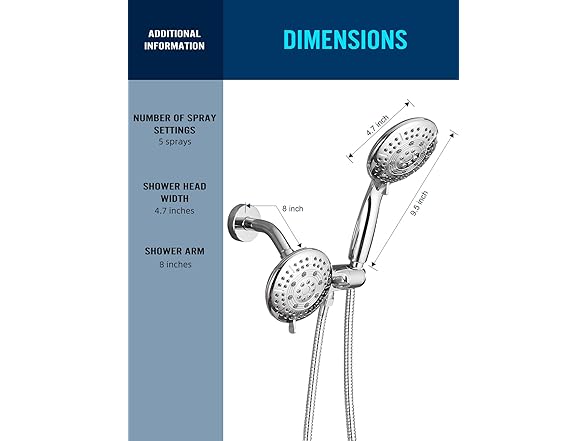 ADDITIONAL INFORMATION

DIMENSIONS

NUMBER OF SPRAY SETTINGS
5 sprays

SHOWER HEAD WIDTH
4.7 inches

SHOWER ARM
8 inches

4.7 inch

9.5 inch

8 inch